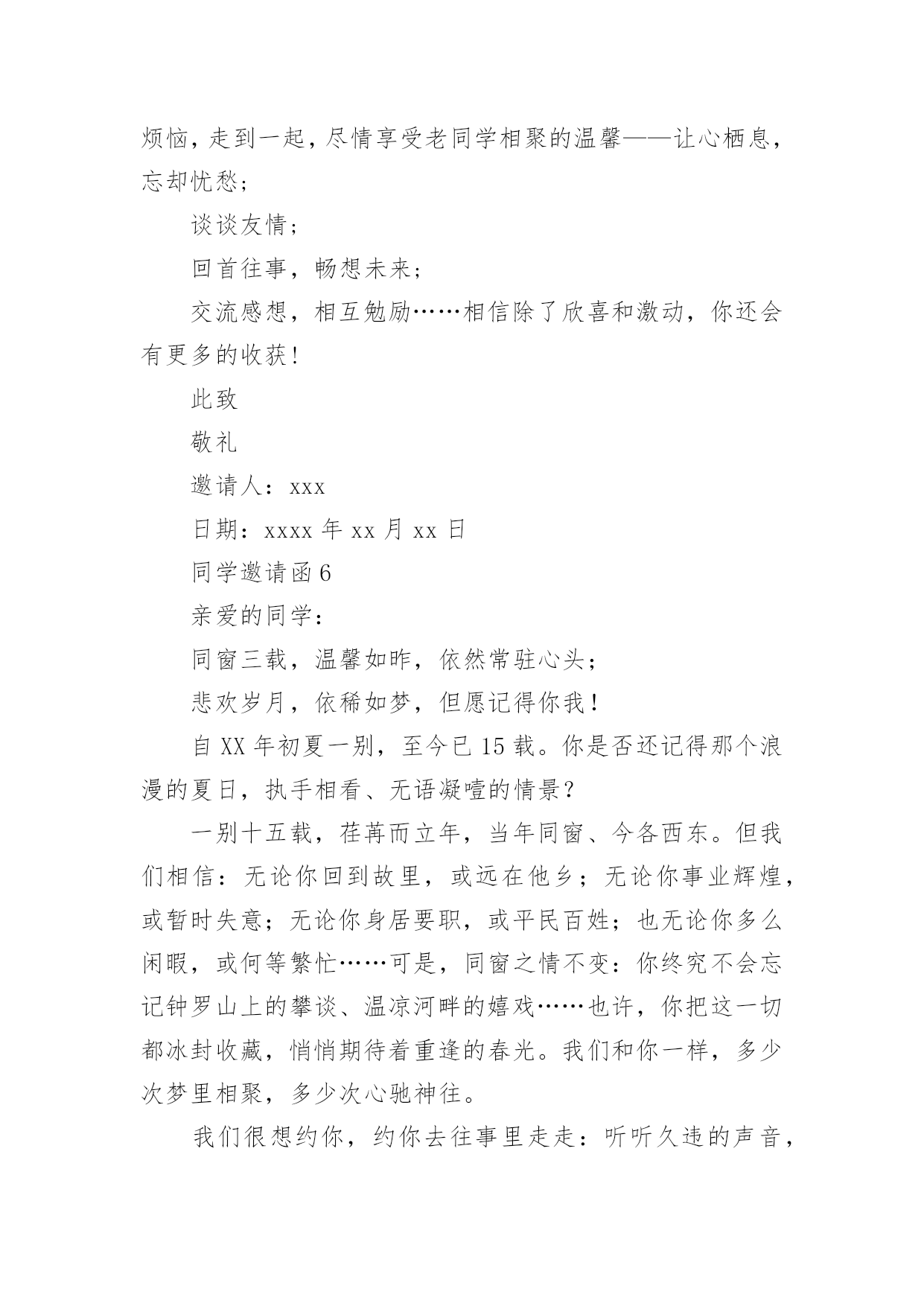 烦恼，走到一起，尽情享受老同学相聚的温馨——让心栖息，忘却忧愁；

谈谈友情；

回首往事，畅想未来；

交流感想，相互勉励……相信除了欣喜和激动，你还会有更多的收获！

此致

敬礼

邀请人：xxx

日期：xxxx 年 xx 月 xx 日

同学邀请函 6

亲爱的同学：

同窗三载，温馨如昨，依然常驻心头；

悲欢岁月，依稀如梦，但愿记得你我！

自 XX 年初夏一别，至今已 15 载。你是否还记得那个浪漫的夏日，执手相看、无语凝噎的情景？

一别十五载，荏苒而立年，当年同窗、今各西东。但我们相信：无论你回到故里，或远在他乡；无论你事业辉煌，或暂时失意；无论你身居要职，或平民百姓；也无论你多么闲暇，或何等繁忙……可是，同窗之情不变：你终究不会忘记钟罗山上的攀谈、温凉河畔的嬉戏……也许，你把这一切都冰封收藏，悄悄期待着重逢的春光。我们和你一样，多少次梦里相聚，多少次心驰神往。

我们很想约你，约你去往事里走走：听听久违的声音，